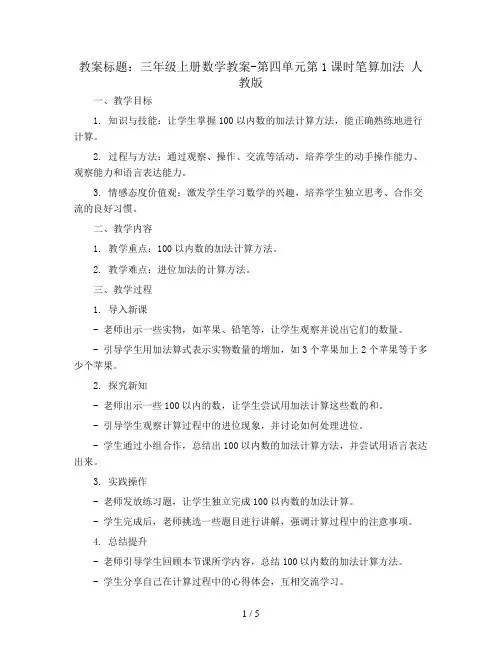 教案标题：三年级上册数学教案-第四单元第1课时笔算加法 人教版

一、教学目标

1. 知识与技能：让学生掌握100以内数的加法计算方法，能正确熟练地进行计算。

2. 过程与方法：通过观察、操作、交流等活动，培养学生的动手操作能力、观察能力和语言表达能力。

3. 情感态度价值观：激发学生学习数学的兴趣，培养学生独立思考、合作交流的良好习惯。

二、教学内容

1. 教学重点：100以内数的加法计算方法。

2. 教学难点：进位加法的计算方法。

三、教学过程

1. 导入新课

- 老师出示一些实物，如苹果、铅笔等，让学生观察并说出它们的数量。

- 引导学生用加法算式表示实物数量的增加，如3个苹果加上2个苹果等于多少个苹果。

2. 探究新知

- 老师出示一些100以内的数，让学生尝试用加法计算这些数的和。

- 引导学生观察计算过程中的进位现象，并讨论如何处理进位。

- 学生通过小组合作，总结出100以内数的加法计算方法，并尝试用语言表达出来。

3. 实践操作

- 老师发放练习题，让学生独立完成100以内数的加法计算。

- 学生完成后，老师挑选一些题目进行讲解，强调计算过程中的注意事项。

4. 总结提升

- 老师引导学生回顾本节课所学内容，总结100以内数的加法计算方法。

- 学生分享自己在计算过程中的心得体会，互相交流学习。

1 / 5